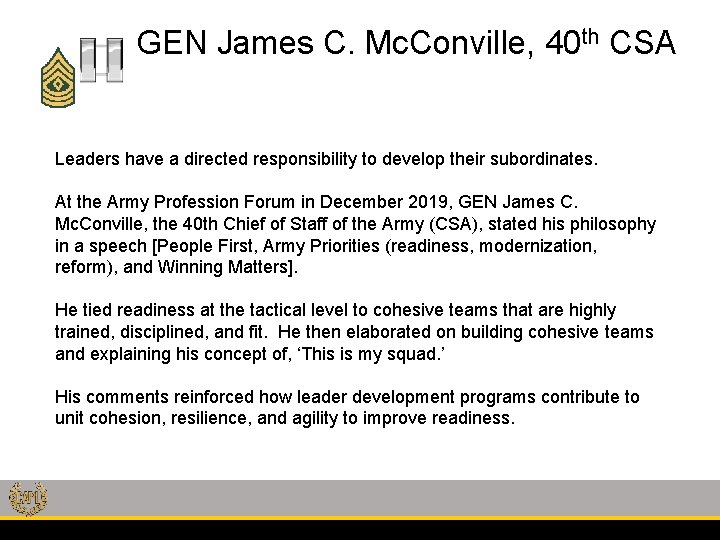 GEN James C. McConville, 40$^{th}$ CSA

Leaders have a directed responsibility to develop their subordinates.

At the Army Profession Forum in December 2019, GEN James C. McConville, the 40th Chief of Staff of the Army (CSA), stated his philosophy in a speech [People First, Army Priorities (readiness, modernization, reform), and Winning Matters].

He tied readiness at the tactical level to cohesive teams that are highly trained, disciplined, and fit. He then elaborated on building cohesive teams and explaining his concept of, ‘This is my squad.’

His comments reinforced how leader development programs contribute to unit cohesion, resilience, and agility to improve readiness.